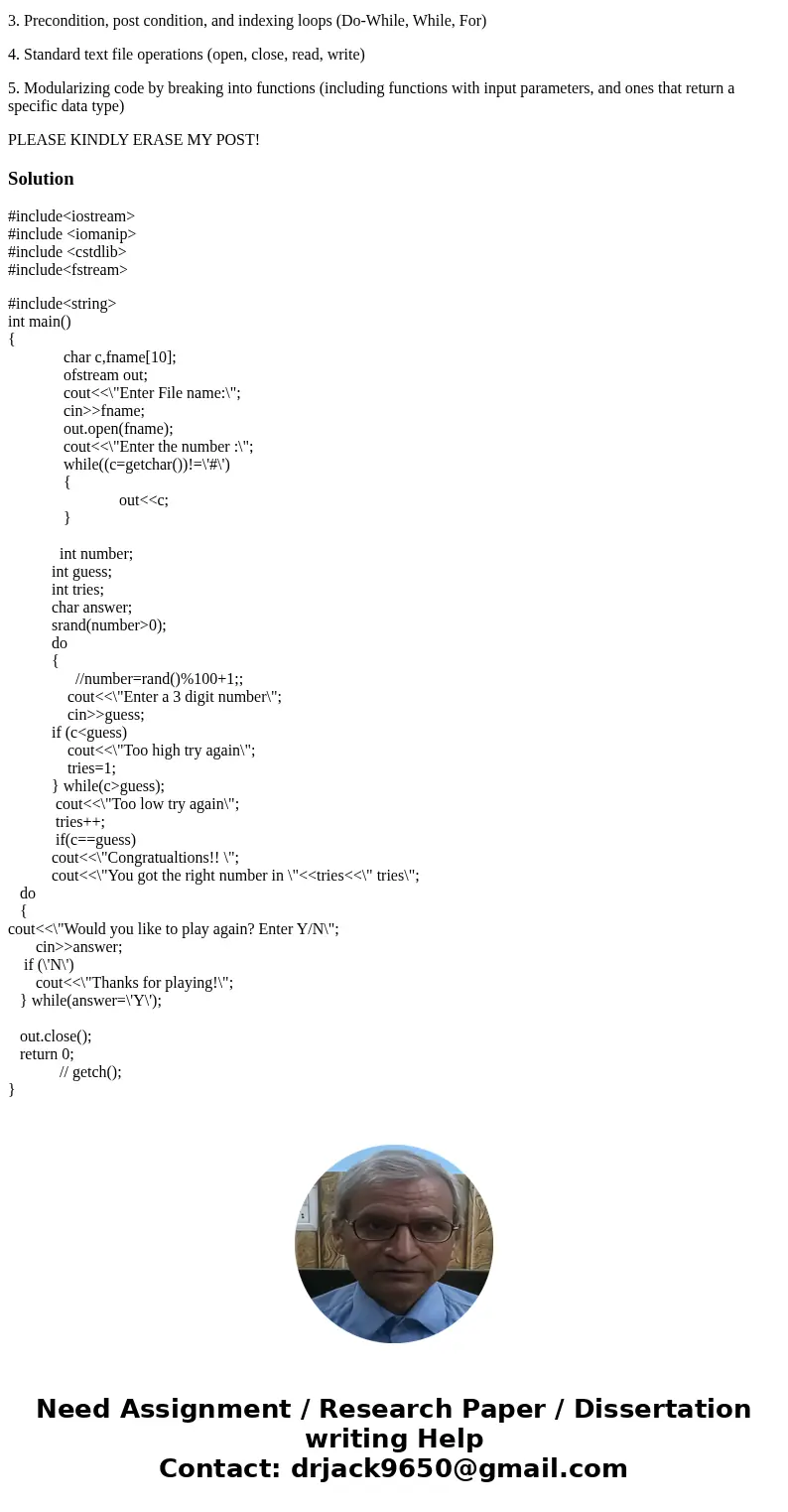 3. Precondition, post condition, and indexing loops (Do-While, While, For)

4. Standard text file operations (open, close, read, write)

5. Modularizing code by breaking into functions (including functions with input parameters, and ones that return a specific data type)

PLEASE KINDLY ERASE MY POST!

Solution

#include<iostream>
#include <iomanip>
#include <cstdlib>
#include<fstream>

#include<string>
int main()
{
char c,fname[10];
ofstream out;
cout<<\"Enter File name:\";
cin>>fname;
out.open(fname);
cout<<\"Enter the number :\";
while((c=getchar())!=\'#\')
{
out<<c;
}

int number;
int guess;
int tries;
char answer;
srand(number>0);
do
{
//number=rand()%100+1;;
cout<<\"Enter a 3 digit number\";
cin>>guess;
if (c<guess)
cout<<\"Too high try again\";
tries=1;
} while(c>guess);
cout<<\"Too low try again\";
tries++;
if(c==guess)
cout<<\"Congratualtions!! \";
cout<<\"You got the right number in \"<<tries<<\" tries\";
do
{
cout<<\"Would you like to play again? Enter Y/N\";
cin>>answer;
if (\'N\')
cout<<\"Thanks for playing!\";
} while(answer=\'Y\');

out.close();
return 0;
// getch();
}

Need Assignment / Research Paper / Dissertation writing Help
Contact: drjack9650@gmail.com